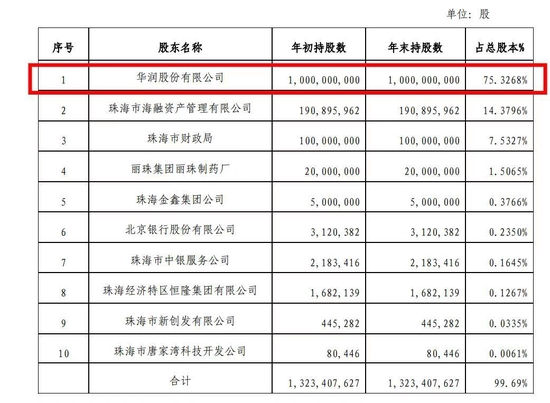 单位：股

| 序号 | 股东名称 | 年初持股数 | 年末持股数 | 占总股本% |
|---|---|---|---|---|
| 1 | 华润股份有限公司 | 1,000,000,000 | 1,000,000,000 | 75.3268% |
| 2 | 珠海市海融资产管理有限公司 | 190,895,962 | 190,895,962 | 14.3796% |
| 3 | 珠海市财政局 | 100,000,000 | 100,000,000 | 7.5327% |
| 4 | 丽珠集团丽珠制药厂 | 20,000,000 | 20,000,000 | 1.5065% |
| 5 | 珠海金鑫集团公司 | 5,000,000 | 5,000,000 | 0.3766% |
| 6 | 北京银行股份有限公司 | 3,120,382 | 3,120,382 | 0.2350% |
| 7 | 珠海市中银服务公司 | 2,183,416 | 2,183,416 | 0.1645% |
| 8 | 珠海经济特区恒隆集团有限公司 | 1,682,139 | 1,682,139 | 0.1267% |
| 9 | 珠海市新创发有限公司 | 445,282 | 445,282 | 0.0335% |
| 10 | 珠海市唐家湾科技开发公司 | 80,446 | 80,446 | 0.0061% |
|  | 合计 | 1,323,407,627 | 1,323,407,627 | 99.69% |